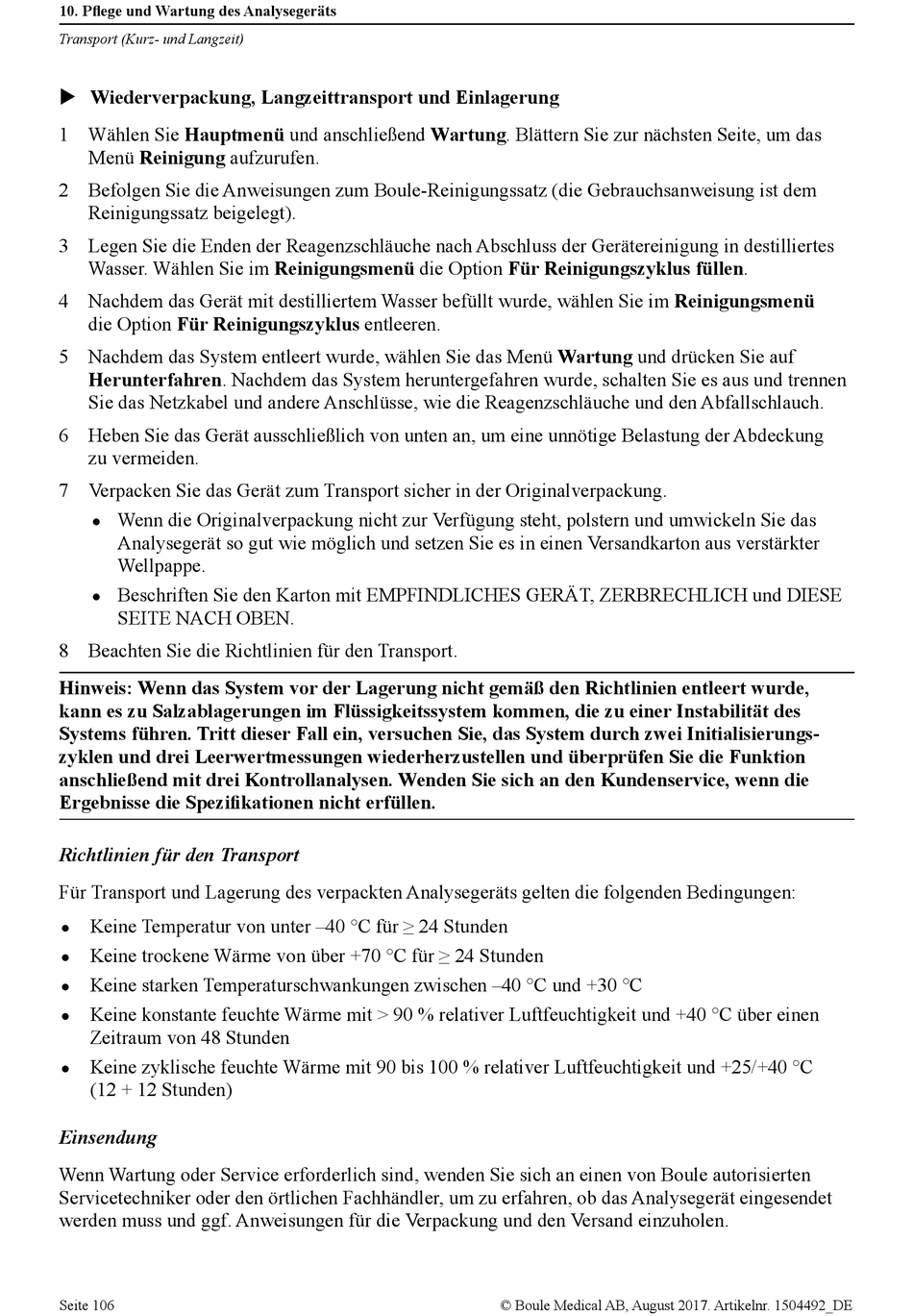 10. Pflege und Wartung des Analysegeräts

Transport (Kurz- und Langzeit)

▶ Wiederverpackung, Langzeittransport und Einlagerung

1 Wählen Sie Hauptmenü und anschließend Wartung. Blättern Sie zur nächsten Seite, um das Menü Reinigung aufzurufen.

2 Befolgen Sie die Anweisungen zum Boule-Reinigungssatz (die Gebrauchsanweisung ist dem Reinigungssatz beigelegt).

3 Legen Sie die Enden der Reagenzschläuche nach Abschluss der Gerätereinigung in destilliertes Wasser. Wählen Sie im Reinigungsmenü die Option Für Reinigungszyklus füllen.

4 Nachdem das Gerät mit destilliertem Wasser befüllt wurde, wählen Sie im Reinigungsmenü die Option Für Reinigungszyklus entleeren.

5 Nachdem das System entleert wurde, wählen Sie das Menü Wartung und drücken Sie auf Herunterfahren. Nachdem das System heruntergefahren wurde, schalten Sie es aus und trennen Sie das Netzkabel und andere Anschlüsse, wie die Reagenzschläuche und den Abfallschlauch.

6 Heben Sie das Gerät ausschließlich von unten an, um eine unnötige Belastung der Abdeckung zu vermeiden.

7 Verpacken Sie das Gerät zum Transport sicher in der Originalverpackung.

• Wenn die Originalverpackung nicht zur Verfügung steht, polstern und umwickeln Sie das Analysegerät so gut wie möglich und setzen Sie es in einen Versandkarton aus verstärkter Wellpappe.

• Beschriften Sie den Karton mit EMPFINDLICHES GERÄT, ZERBRECHLICH und DIESE SEITE NACH OBEN.

8 Beachten Sie die Richtlinien für den Transport.

Hinweis: Wenn das System vor der Lagerung nicht gemäß den Richtlinien entleert wurde, kann es zu Salzablagerungen im Flüssigkeitssystem kommen, die zu einer Instabilität des Systems führen. Tritt dieser Fall ein, versuchen Sie, das System durch zwei Initialisierungszyklen und drei Leerwertmessungen wiederherzustellen und überprüfen Sie die Funktion anschließend mit drei Kontrollanalysen. Wenden Sie sich an den Kundenservice, wenn die Ergebnisse die Spezifikationen nicht erfüllen.

Richtlinien für den Transport

Für Transport und Lagerung des verpackten Analysegeräts gelten die folgenden Bedingungen:

• Keine Temperatur von unter –40 °C für ≥ 24 Stunden
• Keine trockene Wärme von über +70 °C für ≥ 24 Stunden
• Keine starken Temperaturschwankungen zwischen –40 °C und +30 °C
• Keine konstante feuchte Wärme mit > 90 % relativer Luftfeuchtigkeit und +40 °C über einen Zeitraum von 48 Stunden
• Keine zyklische feuchte Wärme mit 90 bis 100 % relativer Luftfeuchtigkeit und +25/+40 °C (12 + 12 Stunden)

Einsendung

Wenn Wartung oder Service erforderlich sind, wenden Sie sich an einen von Boule autorisierten Servicetechniker oder den örtlichen Fachhändler, um zu erfahren, ob das Analysegerät eingesendet werden muss und ggf. Anweisungen für die Verpackung und den Versand einzuholen.

Seite 106

© Boule Medical AB, August 2017. Artikelnr. 1504492_DE